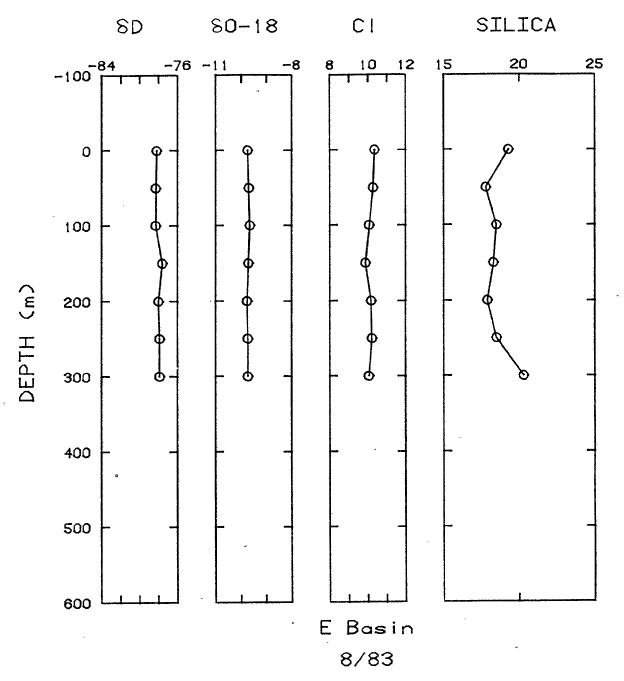 δD

δO-18

Cl

SILICA

-84 -76

-11 -8

8 10 12

15 20 25

-100

0

100

200

300

400

500

600

DEPTH (m)

E Basin

8/83